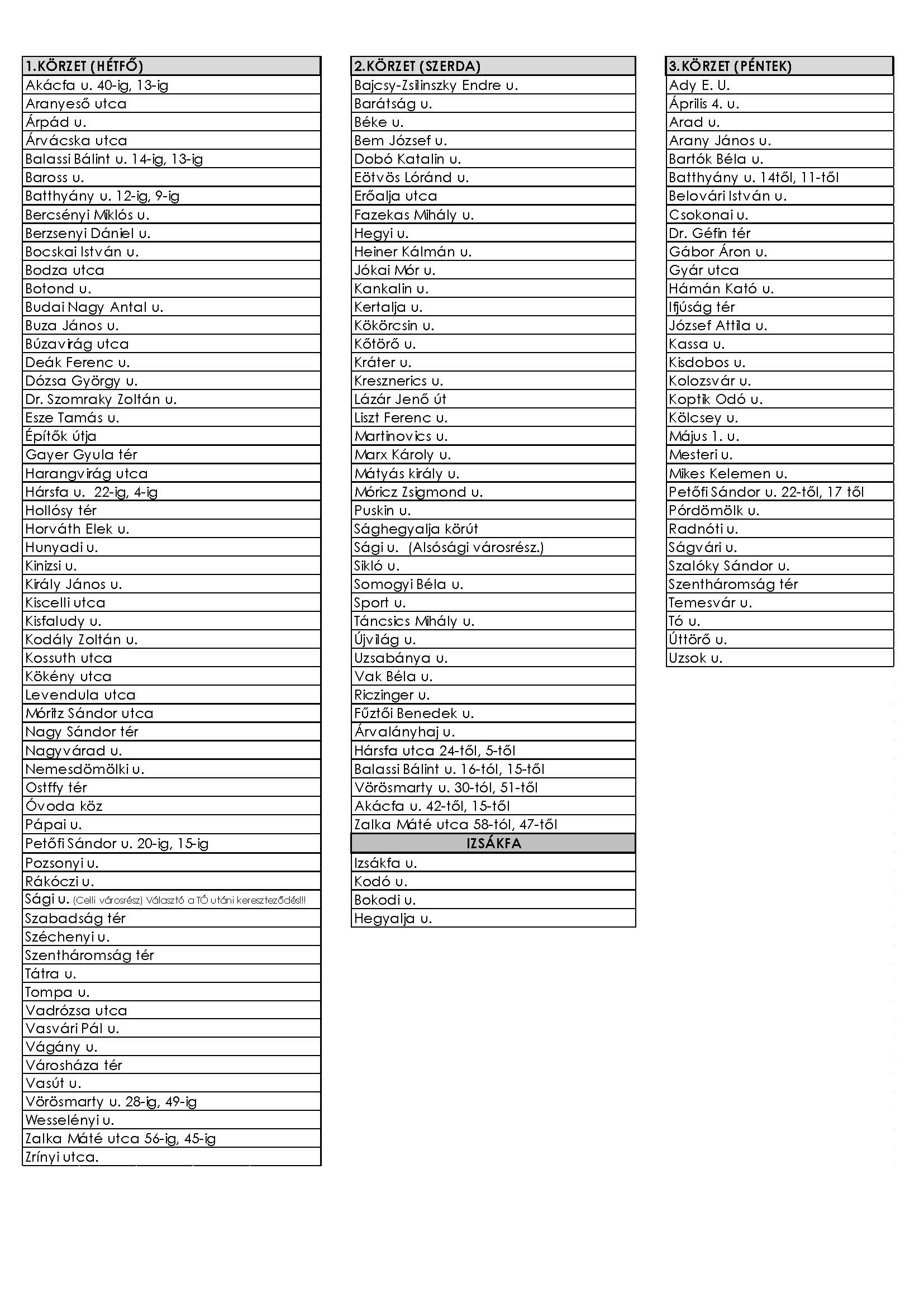 | 1.KÖRZET (HÉTFŐ) |
|---|
| Akácfa u. 40-ig, 13-ig |
| Aranyeső utca |
| Árpád u. |
| Árvácska utca |
| Balassi Bálint u. 14-ig, 13-ig |
| Baross u. |
| Batthyány u. 12-ig, 9-ig |
| Bercsényi Miklós u. |
| Berzsenyi Dániel u. |
| Bocskai István u. |
| Bodza utca |
| Botond u. |
| Budai Nagy Antal u. |
| Buza János u. |
| Búzavirág utca |
| Deák Ferenc u. |
| Dózsa György u. |
| Dr. Szomraky Zoltán u. |
| Esze Tamás u. |
| Építők útja |
| Gayer Gyula tér |
| Harangvirág utca |
| Hársfa u. 22-ig, 4-ig |
| Hollósy tér |
| Horváth Elek u. |
| Hunyadi u. |
| Kinizsi u. |
| Király János u. |
| Kiscelli utca |
| Kisfaludy u. |
| Kodály Zoltán u. |
| Kossuth utca |
| Kökény utca |
| Levendula utca |
| Móritz Sándor utca |
| Nagy Sándor tér |
| Nagyvárad u. |
| Nemesdömölki u. |
| Ostffy tér |
| Óvoda köz |
| Pápai u. |
| Petőfi Sándor u. 20-ig, 15-ig |
| Pozsonyi u. |
| Rákóczi u. |
| Sági u. (Celli városrész) Választó a TÓ utáni kereszteződés!!! |
| Szabadság tér |
| Széchenyi u. |
| Szentháromság tér |
| Tátra u. |
| Tompa u. |
| Vadrózsa utca |
| Vasvári Pál u. |
| Vágány u. |
| Városháza tér |
| Vasút u. |
| Vörösmarty u. 28-ig, 49-ig |
| Wesselényi u. |
| Zalka Máté utca 56-ig, 45-ig |
| Zrínyi utca. |

| 2.KÖRZET (SZERDA) |
|---|
| Bajcsy-Zsilinszky Endre u. |
| Barátság u. |
| Béke u. |
| Bem József u. |
| Dobó Katalin u. |
| Eötvös Lóránd u. |
| Erőalja utca |
| Fazekas Mihály u. |
| Hegyi u. |
| Heiner Kálmán u. |
| Jókai Mór u. |
| Kankalin u. |
| Kertalja u. |
| Kökörcsin u. |
| Kőtörő u. |
| Kráter u. |
| Kresznerics u. |
| Lázár Jenő út |
| Liszt Ferenc u. |
| Martinovics u. |
| Marx Károly u. |
| Mátyás király u. |
| Móricz Zsigmond u. |
| Puskin u. |
| Sághegyalja körút |
| Sági u. (Alsósági városrész.) |
| Sikló u. |
| Somogyi Béla u. |
| Sport u. |
| Táncsics Mihály u. |
| Újvilág u. |
| Uzsabánya u. |
| Vak Béla u. |
| Riczinger u. |
| Fűztői Benedek u. |
| Árvalányhaj u. |
| Hársfa utca 24-től, 5-től |
| Balassi Bálint u. 16-tól, 15-től |
| Vörösmarty u. 30-tól, 51-től |
| Akácfa u. 42-től, 15-től |
| Zalka Máté utca 58-tól, 47-től |
| IZSÁKFA |
| Izsákfa u. |
| Kodó u. |
| Bokodi u. |
| Hegyalja u. |

| 3.KÖRZET (PÉNTEK) |
|---|
| Ady E. U. |
| Április 4. u. |
| Arad u. |
| Arany János u. |
| Bartók Béla u. |
| Batthyány u. 14től, 11-től |
| Belovári István u. |
| Csokonai u. |
| Dr. Géfin tér |
| Gábor Áron u. |
| Gyár utca |
| Hámán Kató u. |
| Ifjúság tér |
| József Attila u. |
| Kassa u. |
| Kisdobos u. |
| Kolozsvár u. |
| Koptik Odó u. |
| Kölcsey u. |
| Május 1. u. |
| Mesteri u. |
| Mikes Kelemen u. |
| Petőfi Sándor u. 22-től, 17 től |
| Pórdömölk u. |
| Radnóti u. |
| Ságvári u. |
| Szalóky Sándor u. |
| Szentháromság tér |
| Temesvár u. |
| Tó u. |
| Úttörő u. |
| Uzsok u. |